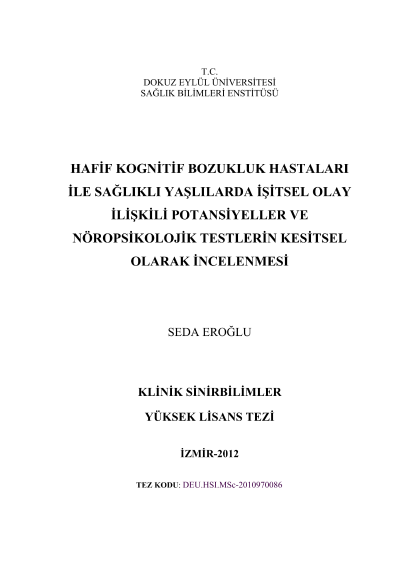 T.C.
DOKUZ EYLÜL ÜNİVERSİTESİ
SAĞLIK BİLİMLERİ ENSTİTÜSÜ

HAFİF KOGNİTİF BOZUKLUK HASTALARI İLE SAĞLIKLI YAŞLILARDA İŞİTSEL OLAY İLİŞKİLİ POTANSİYELLER VE NÖROPSİKOLOJİK TESTLERİN KESİTSEL OLARAK İNCELENMESİ

SEDA EROĞLU

KLİNİK SİNİRBİLİMLER
YÜKSEK LİSANS TEZİ

İZMİR-2012

TEZ KODU: DEU.HSI.MSc-2010970086